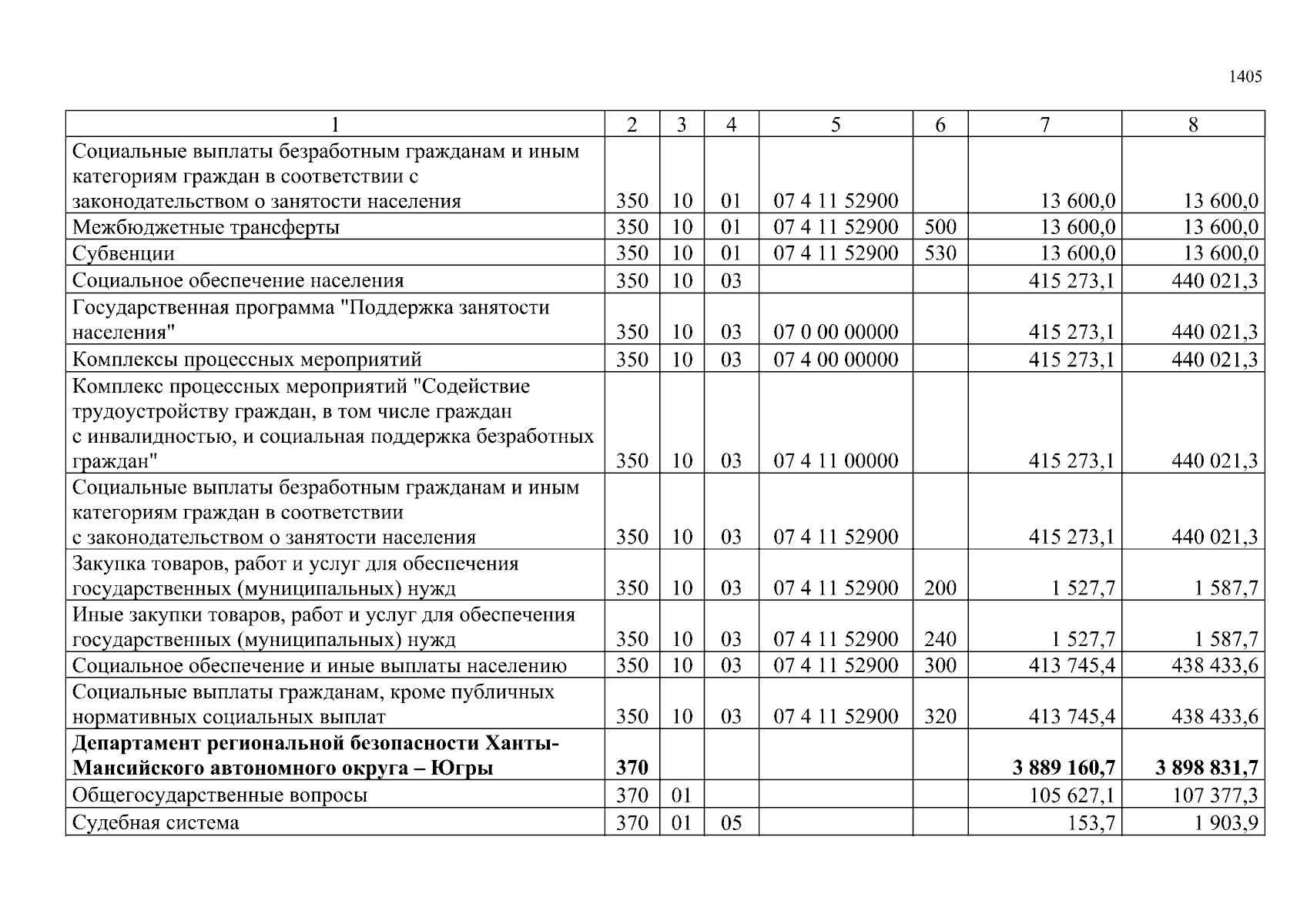 1405

| 1 | 2 | 3 | 4 | 5 | 6 | 7 | 8 |
|---|---|---|---|---|---|---|---|
| Социальные выплаты безработным гражданам и иным категориям граждан в соответствии с законодательством о занятости населения | 350 | 10 | 01 | 07 4 11 52900 | | 13 600,0 | 13 600,0 |
| Межбюджетные трансферты | 350 | 10 | 01 | 07 4 11 52900 | 500 | 13 600,0 | 13 600,0 |
| Субвенции | 350 | 10 | 01 | 07 4 11 52900 | 530 | 13 600,0 | 13 600,0 |
| Социальное обеспечение населения | 350 | 10 | 03 | | | 415 273,1 | 440 021,3 |
| Государственная программа "Поддержка занятости населения" | 350 | 10 | 03 | 07 0 00 00000 | | 415 273,1 | 440 021,3 |
| Комплексы процессных мероприятий | 350 | 10 | 03 | 07 4 00 00000 | | 415 273,1 | 440 021,3 |
| Комплекс процессных мероприятий "Содействие трудоустройству граждан, в том числе граждан с инвалидностью, и социальная поддержка безработных граждан" | 350 | 10 | 03 | 07 4 11 00000 | | 415 273,1 | 440 021,3 |
| Социальные выплаты безработным гражданам и иным категориям граждан в соответствии с законодательством о занятости населения | 350 | 10 | 03 | 07 4 11 52900 | | 415 273,1 | 440 021,3 |
| Закупка товаров, работ и услуг для обеспечения государственных (муниципальных) нужд | 350 | 10 | 03 | 07 4 11 52900 | 200 | 1 527,7 | 1 587,7 |
| Иные закупки товаров, работ и услуг для обеспечения государственных (муниципальных) нужд | 350 | 10 | 03 | 07 4 11 52900 | 240 | 1 527,7 | 1 587,7 |
| Социальное обеспечение и иные выплаты населению | 350 | 10 | 03 | 07 4 11 52900 | 300 | 413 745,4 | 438 433,6 |
| Социальные выплаты гражданам, кроме публичных нормативных социальных выплат | 350 | 10 | 03 | 07 4 11 52900 | 320 | 413 745,4 | 438 433,6 |
| **Департамент региональной безопасности Ханты-Мансийского автономного округа – Югры** | **370** | | | | | **3 889 160,7** | **3 898 831,7** |
| Общегосударственные вопросы | 370 | 01 | | | | 105 627,1 | 107 377,3 |
| Судебная система | 370 | 01 | 05 | | | 153,7 | 1 903,9 |